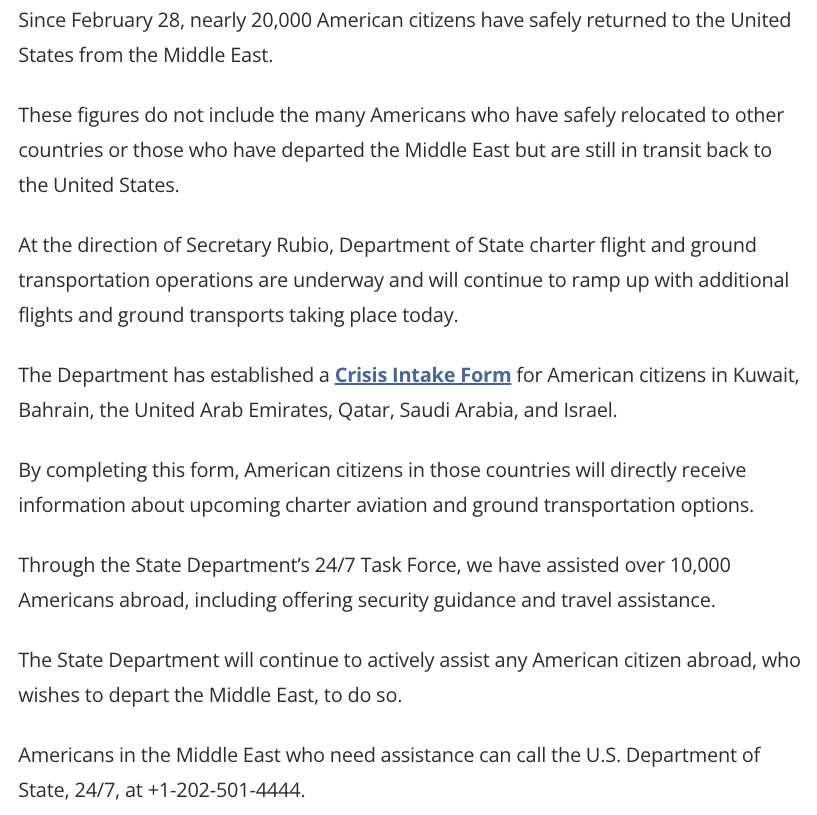 Since February 28, nearly 20,000 American citizens have safely returned to the United States from the Middle East.

These figures do not include the many Americans who have safely relocated to other countries or those who have departed the Middle East but are still in transit back to the United States.

At the direction of Secretary Rubio, Department of State charter flight and ground transportation operations are underway and will continue to ramp up with additional flights and ground transports taking place today.

The Department has established a Crisis Intake Form for American citizens in Kuwait, Bahrain, the United Arab Emirates, Qatar, Saudi Arabia, and Israel.

By completing this form, American citizens in those countries will directly receive information about upcoming charter aviation and ground transportation options.

Through the State Department's 24/7 Task Force, we have assisted over 10,000 Americans abroad, including offering security guidance and travel assistance.

The State Department will continue to actively assist any American citizen abroad, who wishes to depart the Middle East, to do so.

Americans in the Middle East who need assistance can call the U.S. Department of State, 24/7, at +1-202-501-4444.